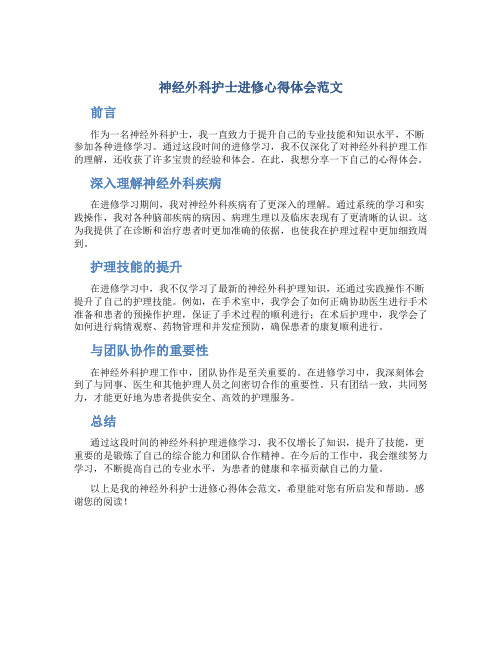 神经外科护士进修心得体会范文

前言

作为一名神经外科护士，我一直致力于提升自己的专业技能和知识水平，不断参加各种进修学习。通过这段时间的进修学习，我不仅深化了对神经外科护理工作的理解，还收获了许多宝贵的经验和体会。在此，我想分享一下自己的心得体会。

深入理解神经外科疾病

在进修学习期间，我对神经外科疾病有了更深入的理解。通过系统的学习和实践操作，我对各种脑部疾病的病因、病理生理以及临床表现有了更清晰的认识。这为我提供了在诊断和治疗患者时更加准确的依据，也使我在护理过程中更加细致周到。

护理技能的提升

在进修学习中，我不仅学习了最新的神经外科护理知识，还通过实践操作不断提升了自己的护理技能。例如，在手术室中，我学会了如何正确协助医生进行手术准备和患者的预操作护理，保证了手术过程的顺利进行；在术后护理中，我学会了如何进行病情观察、药物管理和并发症预防，确保患者的康复顺利进行。

与团队协作的重要性

在神经外科护理工作中，团队协作是至关重要的。在进修学习中，我深刻体会到了与同事、医生和其他护理人员之间密切合作的重要性。只有团结一致，共同努力，才能更好地为患者提供安全、高效的护理服务。

总结

通过这段时间的神经外科护理进修学习，我不仅增长了知识，提升了技能，更重要的是锻炼了自己的综合能力和团队合作精神。在今后的工作中，我会继续努力学习，不断提高自己的专业水平，为患者的健康和幸福贡献自己的力量。

以上是我的神经外科护士进修心得体会范文，希望能对您有所启发和帮助。感谢您的阅读！